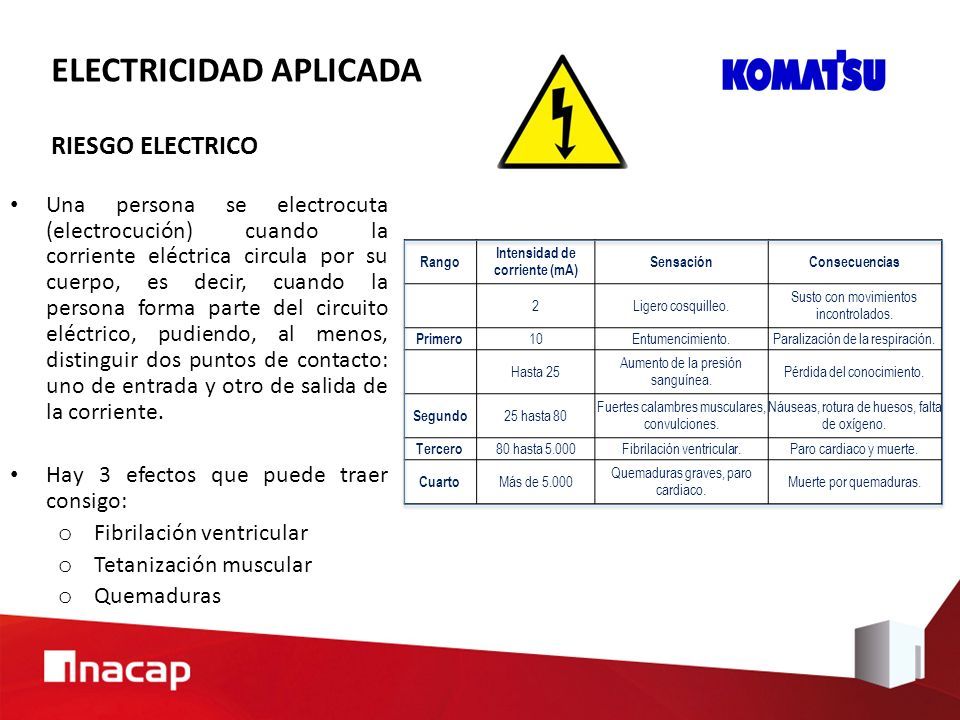 ELECTRICIDAD APLICADA

KOMATSU

RIESGO ELECTRICO

• Una persona se electrocuta (electrocución) cuando la corriente eléctrica circula por su cuerpo, es decir, cuando la persona forma parte del circuito eléctrico, pudiendo, al menos, distinguir dos puntos de contacto: uno de entrada y otro de salida de la corriente.

• Hay 3 efectos que puede traer consigo:
  o Fibrilación ventricular
  o Tetanización muscular
  o Quemaduras

| Rango | Intensidad de corriente (mA) | Sensación | Consecuencias |
|---|---|---|---|
| | 2 | Ligero cosquilleo. | Susto con movimientos incontrolados. |
| Primero | 10 | Entumencimiento. | Paralización de la respiración. |
| | Hasta 25 | Aumento de la presión sanguínea. | Pérdida del conocimiento. |
| Segundo | 25 hasta 80 | Fuertes calambres musculares, convulciones. | Náuseas, rotura de huesos, falta de oxígeno. |
| Tercero | 80 hasta 5.000 | Fibrilación ventricular. | Paro cardiaco y muerte. |
| Cuarto | Más de 5.000 | Quemaduras graves, paro cardiaco. | Muerte por quemaduras. |

inacap